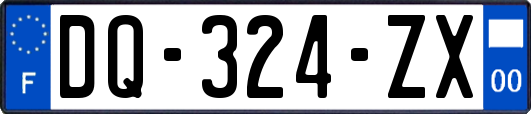 F
DQ-324-ZX
00